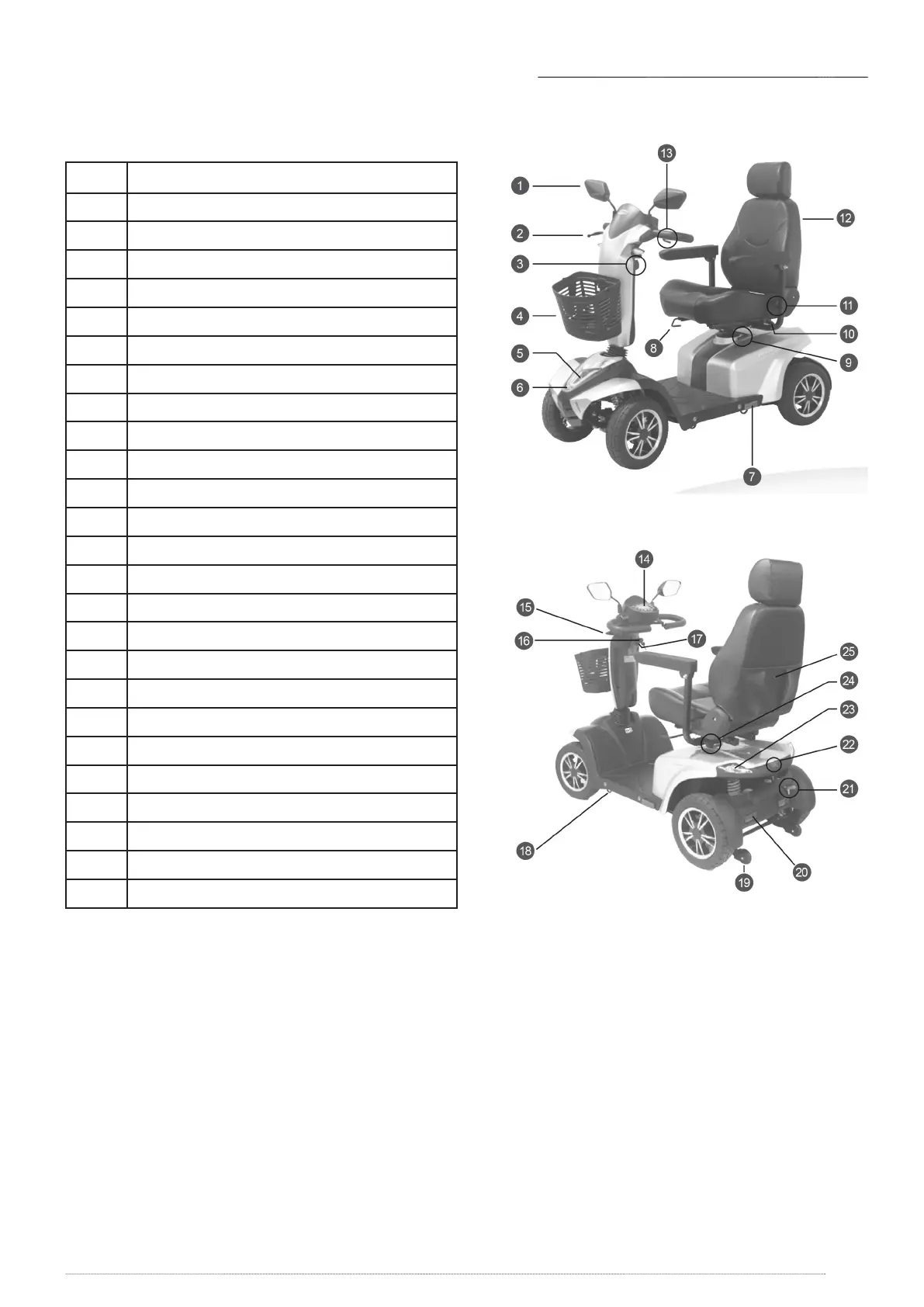 13
1
12
2
3
11
4
10
8
5
9
6
7

14
15
16
17
25
24
23
22
21
18
20
19